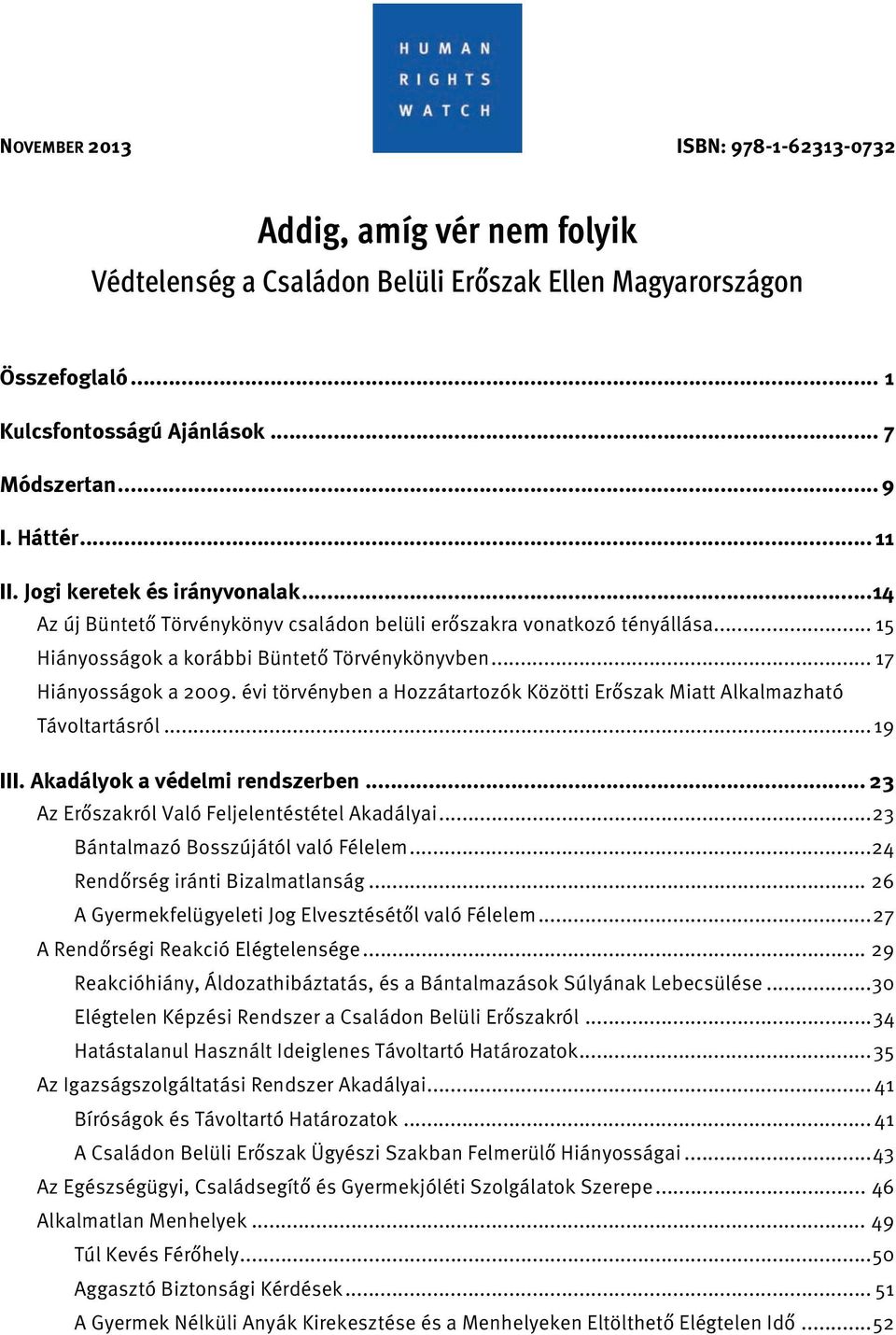 HUMAN RIGHTS WATCH

NOVEMBER 2013 ISBN: 978-1-62313-0732

Addig, amíg vér nem folyik

Védtelenség a Családon Belüli Erőszak Ellen Magyarországon

Összefoglaló ... 1

Kulcsfontosságú Ajánlások ... 7

Módszertan ... 9

I. Háttér ... 11

II. Jogi keretek és irányvonalak ... 14

Az új Büntető Törvénykönyv családon belüli erőszakra vonatkozó tényállása ... 15

Hiányosságok a korábbi Büntető Törvénykönyvben ... 17

Hiányosságok a 2009. évi törvényben a Hozzátartozók Közötti Erőszak Miatt Alkalmazható Távoltartásról ... 19

III. Akadályok a védelmi rendszerben ... 23

Az Erőszakról Való Feljelentéstétel Akadályai ... 23

Bántalmazó Bosszújától való Félelem ... 24

Rendőrség iránti Bizalmatlanság ... 26

A Gyermekfelügyeleti Jog Elvesztésétől való Félelem ... 27

A Rendőrségi Reakció Elégtelensége ... 29

Reakcióhiány, Áldozathibáztatás, és a Bántalmazások Súlyának Lebecsülése ... 30

Elégtelen Képzési Rendszer a Családon Belüli Erőszakról ... 34

Hatástalanul Használt Ideiglenes Távoltartó Határozatok ... 35

Az Igazságszolgáltatási Rendszer Akadályai ... 41

Bíróságok és Távoltartó Határozatok ... 41

A Családon Belüli Erőszak Ügyészi Szakban Felmerülő Hiányosságai ... 43

Az Egészségügyi, Családsegítő és Gyermekjóléti Szolgálatok Szerepe ... 46

Alkalmatlan Menhelyek ... 49

Túl Kevés Férőhely ... 50

Aggasztó Biztonsági Kérdések ... 51

A Gyermek Nélküli Anyák Kirekesztése és a Menhelyeken Eltölthető Elégtelen Idő ... 52